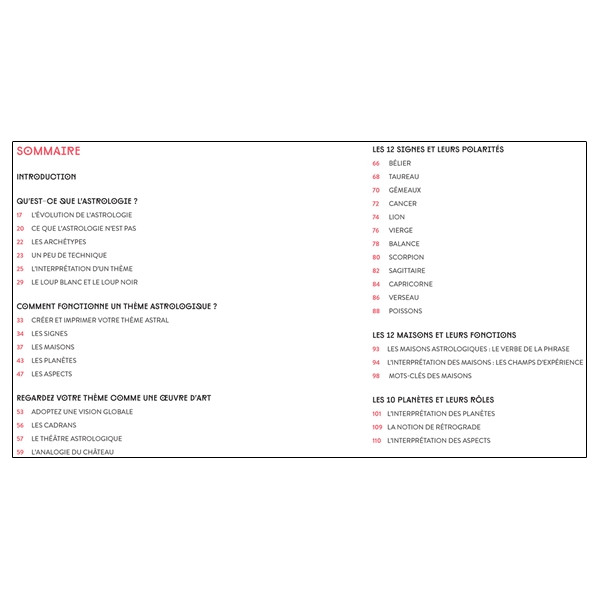 SOMMAIRE

INTRODUCTION

QU'EST-CE QUE L'ASTROLOGIE ?

17 L'ÉVOLUTION DE L'ASTROLOGIE
20 CE QUE L'ASTROLOGIE N'EST PAS
22 LES ARCHÉTYPES
23 UN PEU DE TECHNIQUE
25 L'INTERPRÉTATION D'UN THÈME
29 LE LOUP BLANC ET LE LOUP NOIR

COMMENT FONCTIONNE UN THÈME ASTROLOGIQUE ?

33 CRÉER ET IMPRIMER VOTRE THÈME ASTRAL
34 LES SIGNES
37 LES MAISONS
43 LES PLANÈTES
47 LES ASPECTS

REGARDEZ VOTRE THÈME COMME UNE ŒUVRE D'ART

53 ADOPTEZ UNE VISION GLOBALE
56 LES CADRANS
57 LE THÉÂTRE ASTROLOGIQUE
59 L'ANALOGIE DU CHÂTEAU

LES 12 SIGNES ET LEURS POLARITÉS

66 BÉLIER
68 TAUREAU
70 GÉMEAUX
72 CANCER
74 LION
76 VIERGE
78 BALANCE
80 SCORPION
82 SAGITTAIRE
84 CAPRICORNE
86 VERSEAU
88 POISSONS

LES 12 MAISONS ET LEURS FONCTIONS

93 LES MAISONS ASTROLOGIQUES : LE VERBE DE LA PHRASE
94 L'INTERPRÉTATION DES MAISONS : LES CHAMPS D'EXPÉRIENCE
98 MOTS-CLÉS DES MAISONS

LES 10 PLANÈTES ET LEURS RÔLES

101 L'INTERPRÉTATION DES PLANÈTES
109 LA NOTION DE RÉTROGRADE
110 L'INTERPRÉTATION DES ASPECTS